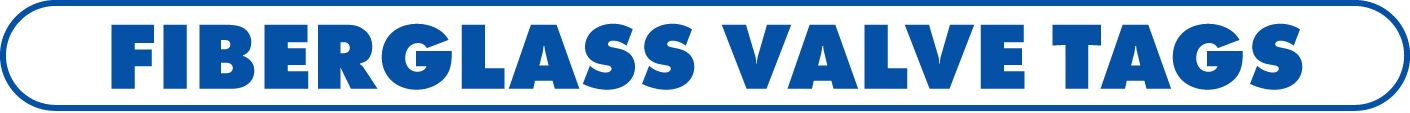 FIBERGLASS VALVE TAGS